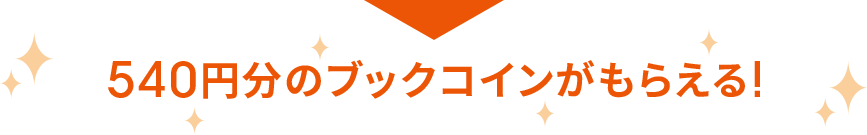 540円分のブックコインがもらえる!